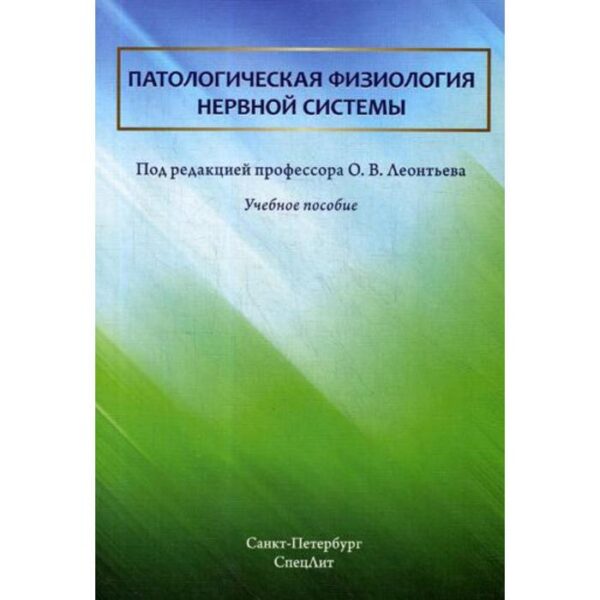 ПАТОЛОГИЧЕСКАЯ ФИЗИОЛОГИЯ НЕРВНОЙ СИСТЕМЫ

Под редакцией профессора О. В. Леонтьева

Учебное пособие

Санкт-Петербург
СпецЛит